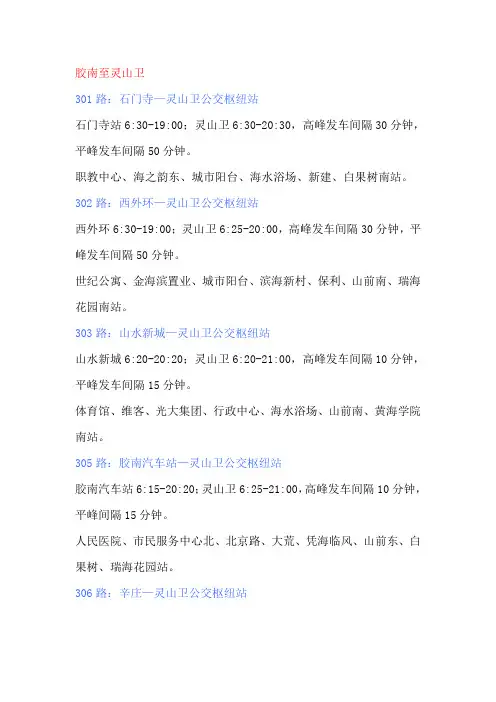 胶南至灵山卫

301 路：石门寺—灵山卫公交枢纽站

石门寺站 6:30-19:00；灵山卫 6:30-20:30，高峰发车间隔 30 分钟，平峰发车间隔 50 分钟。

职教中心、海之韵东、城市阳台、海水浴场、新建、白果树南站。

302 路：西外环—灵山卫公交枢纽站

西外环 6:30-19:00；灵山卫 6:25-20:00，高峰发车间隔 30 分钟，平峰发车间隔 50 分钟。

世纪公寓、金海滨置业、城市阳台、滨海新村、保利、山前南、瑞海花园南站。

303 路：山水新城—灵山卫公交枢纽站

山水新城 6:20-20:20；灵山卫 6:20-21:00，高峰发车间隔 10 分钟，平峰发车间隔 15 分钟。

体育馆、维客、光大集团、行政中心、海水浴场、山前南、黄海学院南站。

305 路：胶南汽车站—灵山卫公交枢纽站

胶南汽车站 6:15-20:20；灵山卫 6:25-21:00，高峰发车间隔 10 分钟，平峰间隔 15 分钟。

人民医院、市民服务中心北、北京路、大荒、凭海临风、山前东、白果树、瑞海花园站。

306 路：辛庄—灵山卫公交枢纽站